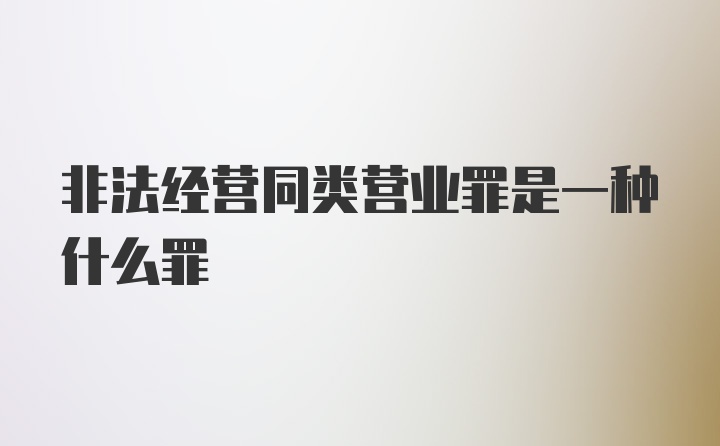 非法经营同类营业罪是一种什么罪